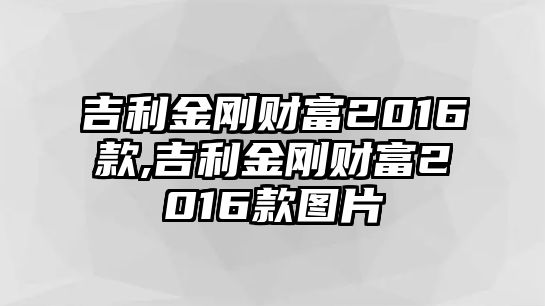 吉利金刚财富2016款,吉利金刚财富2016款图片